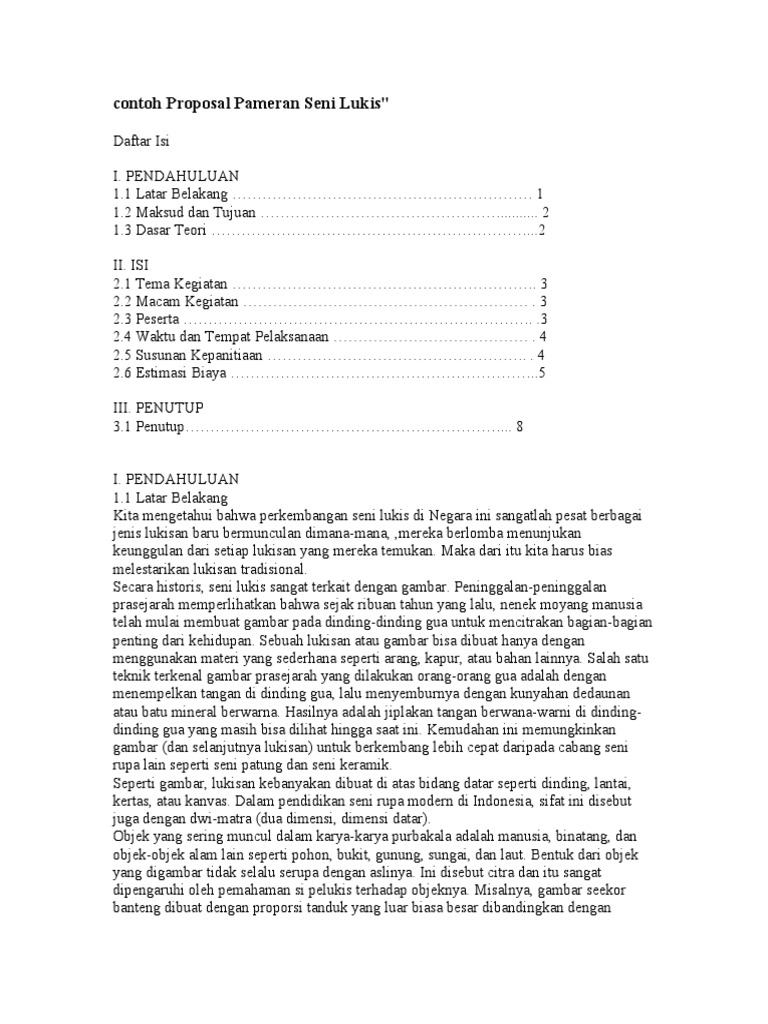 contoh Proposal Pameran Seni Lukis"

Daftar Isi

I. PENDAHULUAN
1.1 Latar Belakang 1
1.2 Maksud dan Tujuan 2
1.3 Dasar Teori 2

II. ISI
2.1 Tema Kegiatan 3
2.2 Macam Kegiatan 3
2.3 Peserta 3
2.4 Waktu dan Tempat Pelaksanaan 4
2.5 Susunan Kepanitiaan 4
2.6 Estimasi Biaya 5

III. PENUTUP
3.1 Penutup 8

I. PENDAHULUAN
1.1 Latar Belakang
Kita mengetahui bahwa perkembangan seni lukis di Negara ini sangatlah pesat berbagai jenis lukisan baru bermunculan dimana-mana, ,mereka berlomba menunjukan keunggulan dari setiap lukisan yang mereka temukan. Maka dari itu kita harus bias melestarikan lukisan tradisional.
Secara historis, seni lukis sangat terkait dengan gambar. Peninggalan-peninggalan prasejarah memperlihatkan bahwa sejak ribuan tahun yang lalu, nenek moyang manusia telah mulai membuat gambar pada dinding-dinding gua untuk mencitrakan bagian-bagian penting dari kehidupan. Sebuah lukisan atau gambar bisa dibuat hanya dengan menggunakan materi yang sederhana seperti arang, kapur, atau bahan lainnya. Salah satu teknik terkenal gambar prasejarah yang dilakukan orang-orang gua adalah dengan menempelkan tangan di dinding gua, lalu menyemburnya dengan kunyahan dedaunan atau batu mineral berwarna. Hasilnya adalah jiplakan tangan berwana-warni di dinding-dinding gua yang masih bisa dilihat hingga saat ini. Kemudahan ini memungkinkan gambar (dan selanjutnya lukisan) untuk berkembang lebih cepat daripada cabang seni rupa lain seperti seni patung dan seni keramik.
Seperti gambar, lukisan kebanyakan dibuat di atas bidang datar seperti dinding, lantai, kertas, atau kanvas. Dalam pendidikan seni rupa modern di Indonesia, sifat ini disebut juga dengan dwi-matra (dua dimensi, dimensi datar).
Objek yang sering muncul dalam karya-karya purbakala adalah manusia, binatang, dan objek-objek alam lain seperti pohon, bukit, gunung, sungai, dan laut. Bentuk dari objek yang digambar tidak selalu serupa dengan aslinya. Ini disebut citra dan itu sangat dipengaruhi oleh pemahaman si pelukis terhadap objeknya. Misalnya, gambar seekor banteng dibuat dengan proporsi tanduk yang luar biasa besar dibandingkan dengan